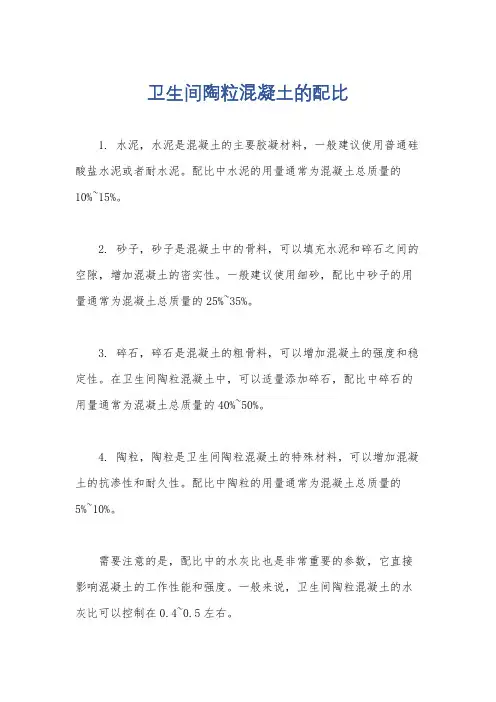 卫生间陶粒混凝土的配比

1. 水泥，水泥是混凝土的主要胶凝材料，一般建议使用普通硅酸盐水泥或者耐水泥。配比中水泥的用量通常为混凝土总质量的10%~15%。

2. 砂子，砂子是混凝土中的骨料，可以填充水泥和碎石之间的空隙，增加混凝土的密实性。一般建议使用细砂，配比中砂子的用量通常为混凝土总质量的25%~35%。

3. 碎石，碎石是混凝土的粗骨料，可以增加混凝土的强度和稳定性。在卫生间陶粒混凝土中，可以适量添加碎石，配比中碎石的用量通常为混凝土总质量的40%~50%。

4. 陶粒，陶粒是卫生间陶粒混凝土的特殊材料，可以增加混凝土的抗渗性和耐久性。配比中陶粒的用量通常为混凝土总质量的5%~10%。

需要注意的是，配比中的水灰比也是非常重要的参数，它直接影响混凝土的工作性能和强度。一般来说，卫生间陶粒混凝土的水灰比可以控制在0.4~0.5左右。